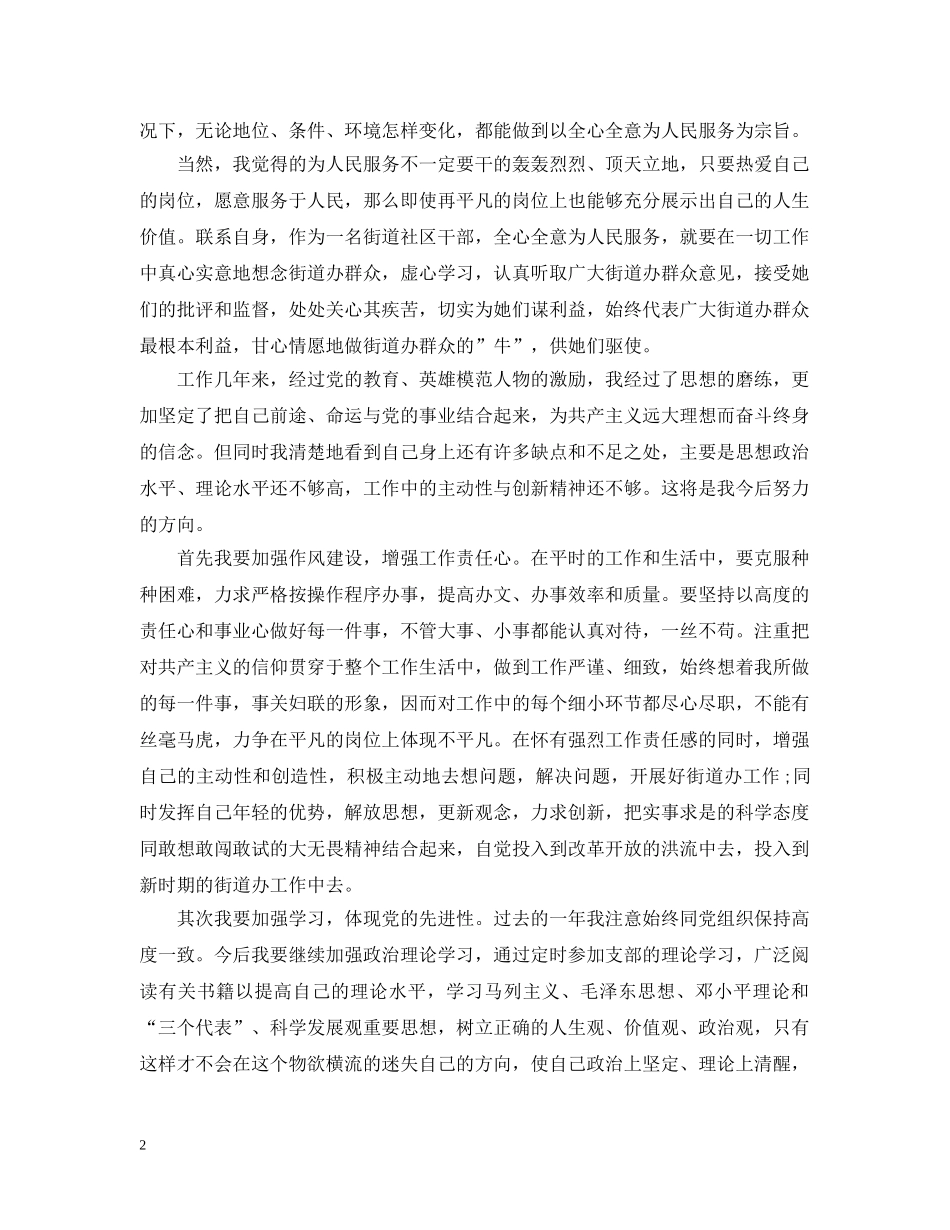 况下，无论地位、条件、环境怎样变化，都能做到以全心全意为人民服务为宗旨。

当然，我觉得的为人民服务不一定要干的轰轰烈烈、顶天立地，只要热爱自己的岗位，愿意服务于人民，那么即使再平凡的岗位上也能够充分展示出自己的人生价值。联系自身，作为一名街道社区干部，全心全意为人民服务，就要在一切工作中真心实意地想念街道办群众，虚心学习，认真听取广大街道办群众意见，接受她们的批评和监督，处处关心其疾苦，切实为她们谋利益，始终代表广大街道办群众最根本利益，甘心情愿地做街道办群众的”牛”，供她们驱使。

工作几年来，经过党的教育、英雄模范人物的激励，我经过了思想的磨练，更加坚定了把自己前途、命运与党的事业结合起来，为共产主义远大理想而奋斗终身的信念。但同时我清楚地看到自己身上还有许多缺点和不足之处，主要是思想政治水平、理论水平还不够高，工作中的主动性与创新精神还不够。这将是我今后努力的方向。

首先我要加强作风建设，增强工作责任心。在平时的工作和生活中，要克服种种困难，力求严格按操作程序办事，提高办文、办事效率和质量。要坚持以高度的责任心和事业心做好每一件事，不管大事、小事都能认真对待，一丝不苟。注重把对共产主义的信仰贯穿于整个工作生活中，做到工作严谨、细致，始终想着我所做的每一件事，事关妇联的形象，因而对工作中的每个细小环节都尽心尽职，不能有丝毫马虎，力争在平凡的岗位上体现不平凡。在怀有强烈工作责任感的同时，增强自己的主动性和创造性，积极主动地去想问题，解决问题，开展好街道办工作；同时发挥自己年轻的优势，解放思想，更新观念，力求创新，把实事求是的科学态度同敢想敢闯敢试的大无畏精神结合起来，自觉投入到改革开放的洪流中去，投入到新时期的街道办工作中去。

其次我要加强学习，体现党的先进性。过去的一年我注意始终同党组织保持高度一致。今后我要继续加强政治理论学习，通过定时参加支部的理论学习，广泛阅读有关书籍以提高自己的理论水平，学习马列主义、毛泽东思想、邓小平理论和“三个代表”、科学发展观重要思想，树立正确的人生观、价值观、政治观，只有这样才不会在这个物欲横流的迷失自己的方向，使自己政治上坚定、理论上清醒，

2